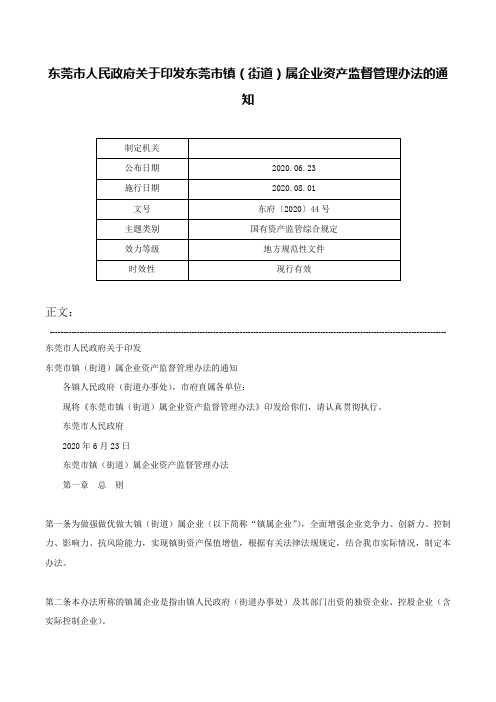 东莞市人民政府关于印发东莞市镇（街道）属企业资产监督管理办法的通知

| 制定机关 |  |
|---|---|
| 公布日期 | 2020.06.23 |
| 施行日期 | 2020.08.01 |
| 文号 | 东府〔2020〕44号 |
| 主题类别 | 国有资产监管综合规定 |
| 效力等级 | 地方规范性文件 |
| 时效性 | 现行有效 |

正文：

东莞市人民政府关于印发

东莞市镇（街道）属企业资产监督管理办法的通知

各镇人民政府（街道办事处），市府直属各单位：

现将《东莞市镇（街道）属企业资产监督管理办法》印发给你们，请认真贯彻执行。

东莞市人民政府

2020年6月23日

东莞市镇（街道）属企业资产监督管理办法

第一章　总　则

第一条为做强做优做大镇（街道）属企业（以下简称“镇属企业”），全面增强企业竞争力、创新力、控制力、影响力、抗风险能力，实现镇街资产保值增值，根据有关法律法规规定，结合我市实际情况，制定本办法。

第二条本办法所称的镇属企业是指由镇人民政府（街道办事处）及其部门出资的独资企业、控股企业（含实际控制企业）。